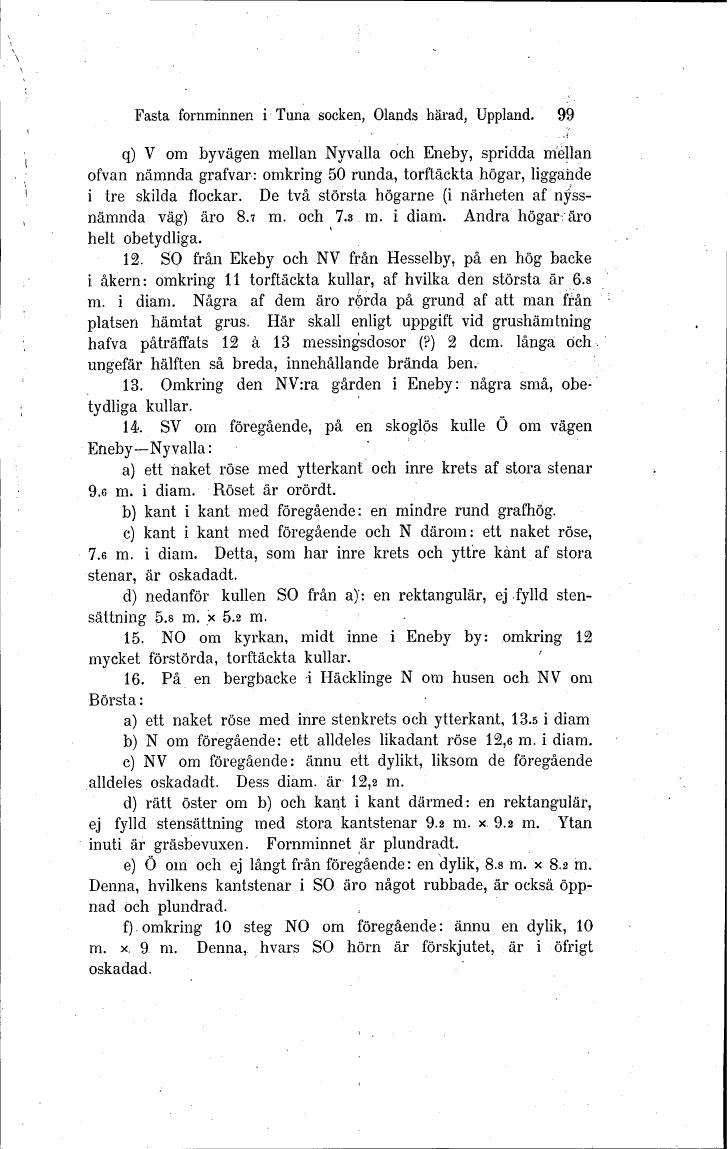 Fasta fornminnen i Tuna socken, Olands härad, Uppland. 99

q) V om byvägen mellan Nyvalla och Eneby, spridda mellan ofvan nämnda grafvar: omkring 50 runda, torftäckta högar, liggande i tre skilda flockar. De två största högarne (i närheten af nyssnämnda väg) äro 8.7 m. och 7.3 m. i diam. Andra högar äro helt obetydliga.

12. SO från Ekeby och NV från Hesselby, på en hög backe i åkern: omkring 11 torftäckta kullar, af hvilka den största är 6.8 m. i diam. Några af dem äro rörda på grund af att man från platsen hämtat grus. Här skall enligt uppgift vid grushämtning hafva påträffats 12 à 13 messingsdosor (?) 2 dcm. långa och ungefär hälften så breda, innehållande brända ben.

13. Omkring den NV:ra gården i Eneby: några små, obetydliga kullar.

14. SV om föregående, på en skoglös kulle Ö om vägen Eneby—Nyvalla:

a) ett naket röse med ytterkant och inre krets af stora stenar 9.6 m. i diam. Röset är orördt.

b) kant i kant med föregående: en mindre rund grafhög.

c) kant i kant med föregående och N därom: ett naket röse, 7.6 m. i diam. Detta, som har inre krets och yttre kant af stora stenar, är oskadadt.

d) nedanför kullen SO från a): en rektangulär, ej fylld stensättning 5.8 m. × 5.2 m.

15. NO om kyrkan, midt inne i Eneby by: omkring 12 mycket förstörda, torftäckta kullar.

16. På en bergbacke i Häcklinge N om husen och NV om Börsta:

a) ett naket röse med inre stenkrets och ytterkant, 13.5 i diam

b) N om föregående: ett alldeles likadant röse 12,6 m. i diam.

c) NV om föregående: ännu ett dylikt, liksom de föregående alldeles oskadadt. Dess diam. är 12,2 m.

d) rätt öster om b) och kant i kant därmed: en rektangulär, ej fylld stensättning med stora kantstenar 9.2 m. × 9.2 m. Ytan inuti är gräsbevuxen. Fornminnet är plundradt.

e) Ö om och ej långt från föregående: en dylik, 8.8 m. × 8.2 m. Denna, hvilkens kantstenar i SO äro något rubbade, är också öppnad och plundrad.

f) omkring 10 steg NO om föregående: ännu en dylik, 10 m. × 9 m. Denna, hvars SO hörn är förskjutet, är i öfrigt oskadad.